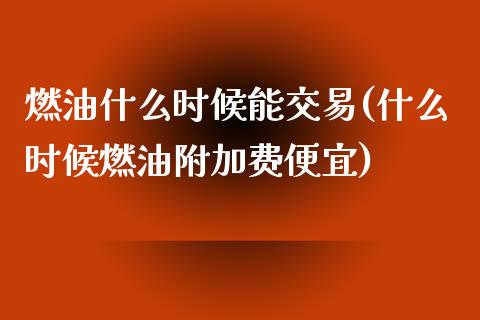 燃油什么时候能交易(什么时候燃油附加费便宜)